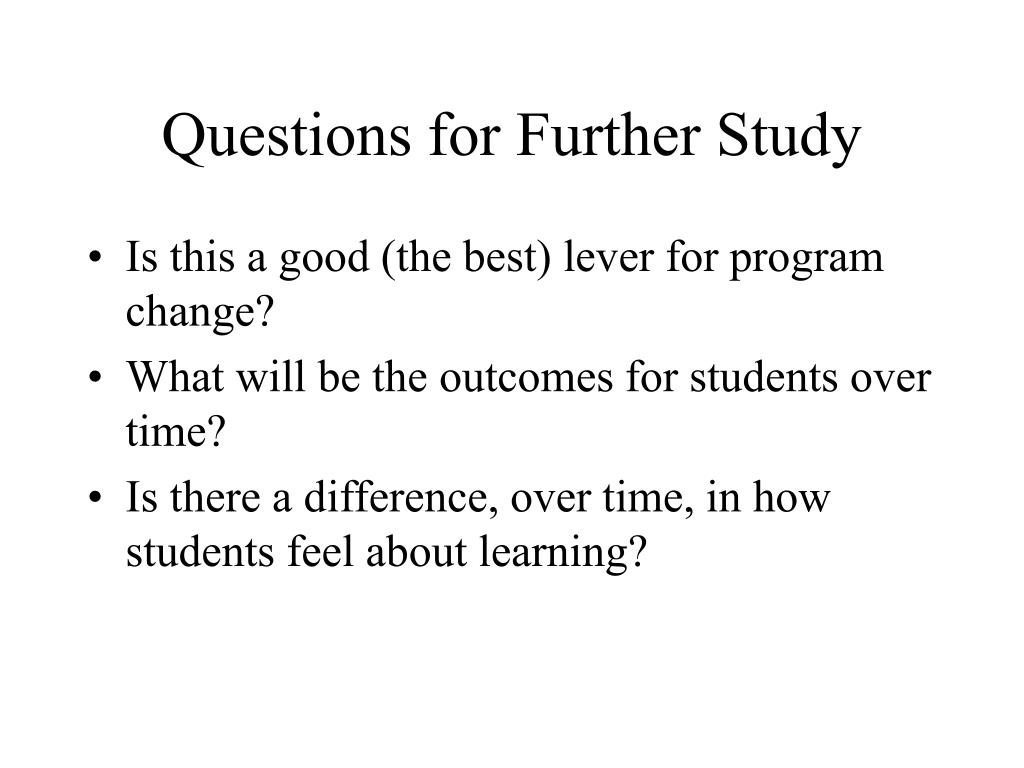 Questions for Further Study

• Is this a good (the best) lever for program change?
• What will be the outcomes for students over time?
• Is there a difference, over time, in how students feel about learning?